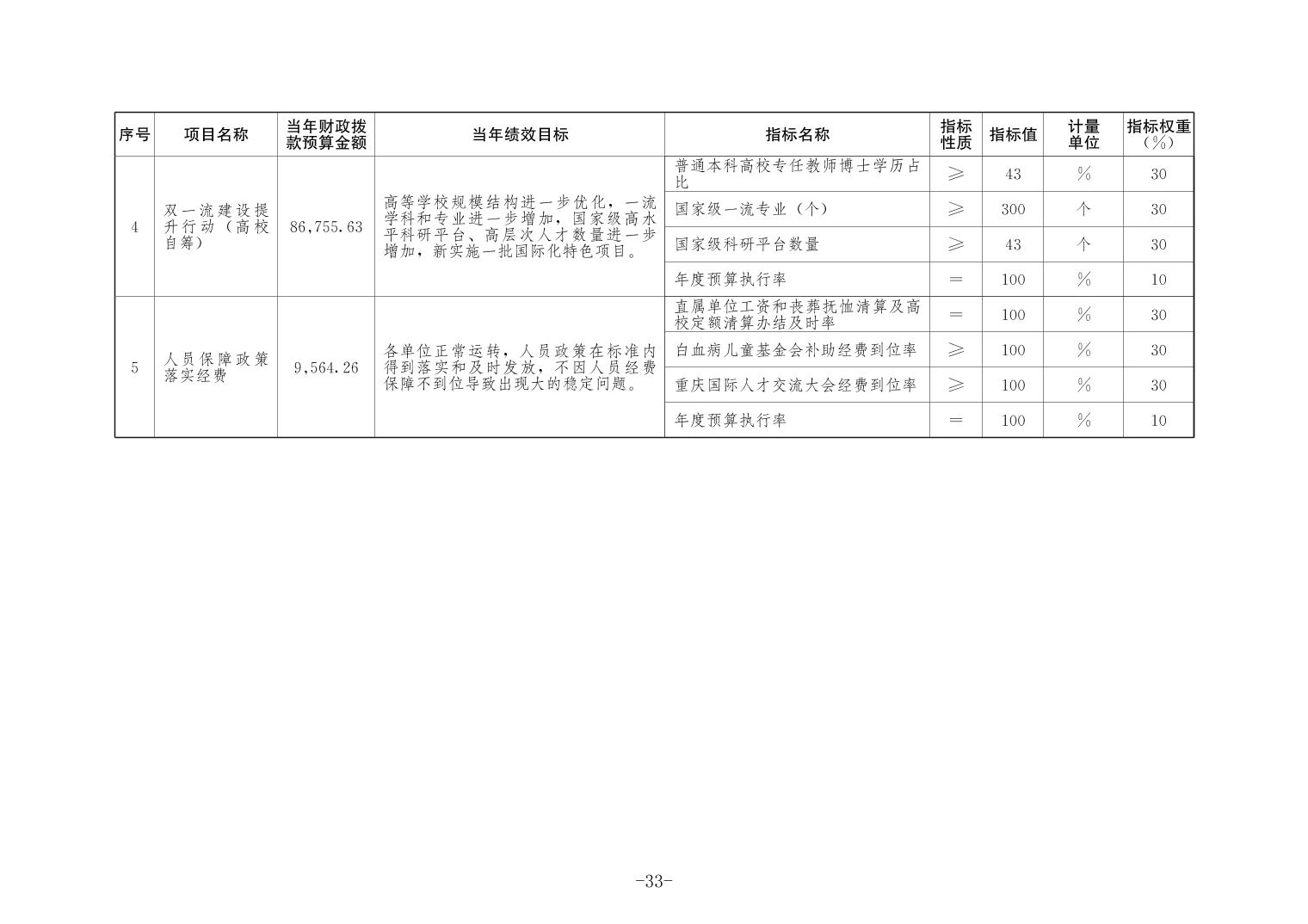 | 序号 | 项目名称 | 当年财政拨款预算金额 | 当年绩效目标 | 指标名称 | 指标性质 | 指标值 | 计量单位 | 指标权重（%） |
|---|---|---|---|---|---|---|---|---|
| 4 | 双一流建设提升行动（高校自筹） | 86,755.63 | 高等学校规模结构进一步优化，一流学科和专业进一步增加，国家级高水平科研平台、高层次人才数量进一步增加，新实施一批国际化特色项目。 | 普通本科高校专任教师博士学历占比 | ≥ | 43 | % | 30 |
| | | | | 国家级一流专业（个） | ≥ | 300 | 个 | 30 |
| | | | | 国家级科研平台数量 | ≥ | 43 | 个 | 30 |
| | | | | 年度预算执行率 | = | 100 | % | 10 |
| 5 | 人员保障政策落实经费 | 9,564.26 | 各单位正常运转，人员政策在标准内得到落实和及时发放，不因人员经费保障不到位导致出现大的稳定问题。 | 直属单位工资和丧葬抚恤清算及高校定额清算办结及时率 | = | 100 | % | 30 |
| | | | | 白血病儿童基金会补助经费到位率 | ≥ | 100 | % | 30 |
| | | | | 重庆国际人才交流大会经费到位率 | ≥ | 100 | % | 30 |
| | | | | 年度预算执行率 | = | 100 | % | 10 |

-33-